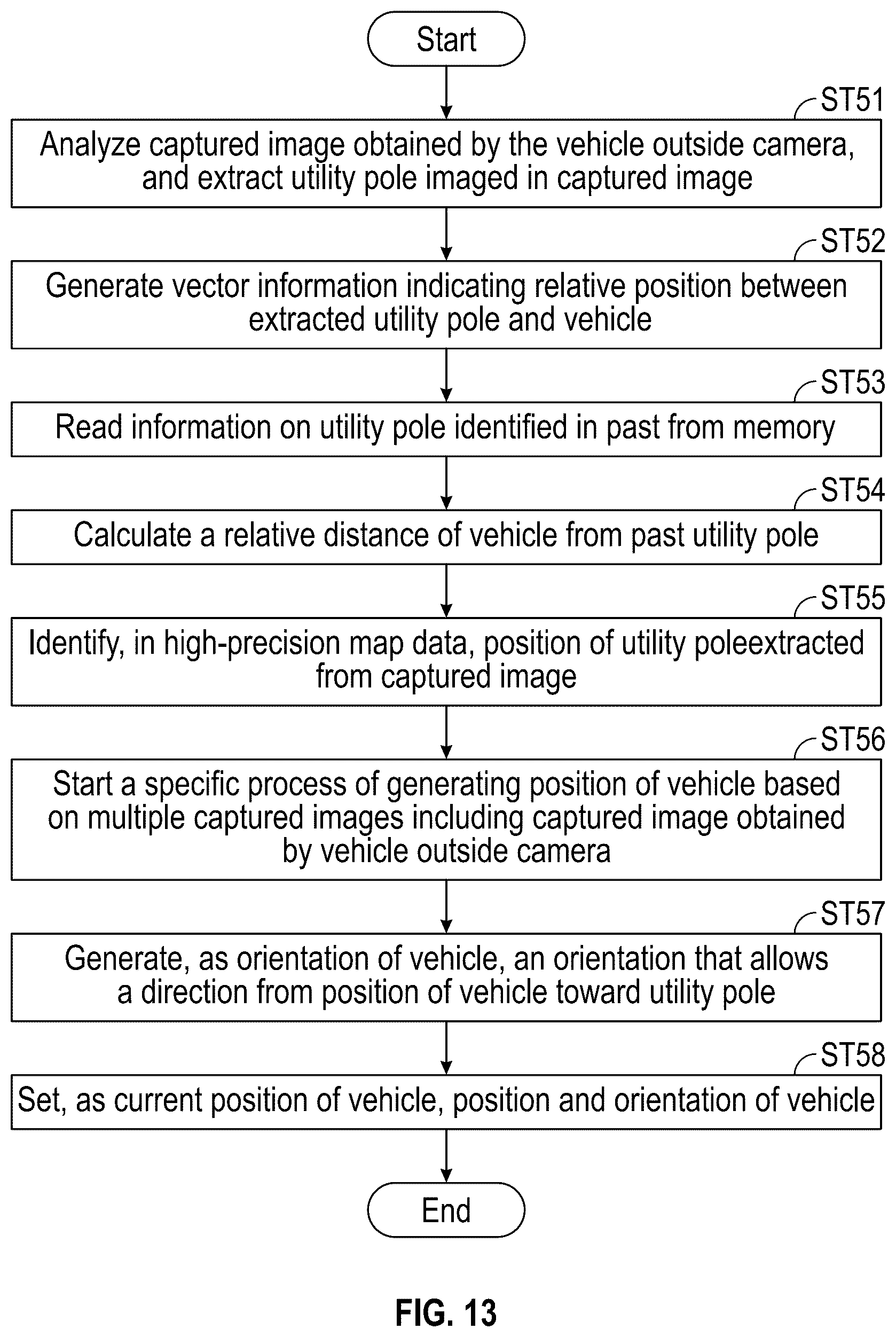 Start

ST51
Analyze captured image obtained by the vehicle outside camera, and extract utility pole imaged in captured image

ST52
Generate vector information indicating relative position between extracted utility pole and vehicle

ST53
Read information on utility pole identified in past from memory

ST54
Calculate a relative distance of vehicle from past utility pole

ST55
Identify, in high-precision map data, position of utility poleextracted from captured image

ST56
Start a specific process of generating position of vehicle based on multiple captured images including captured image obtained by vehicle outside camera

ST57
Generate, as orientation of vehicle, an orientation that allows a direction from position of vehicle toward utility pole

ST58
Set, as current position of vehicle, position and orientation of vehicle

End

FIG. 13